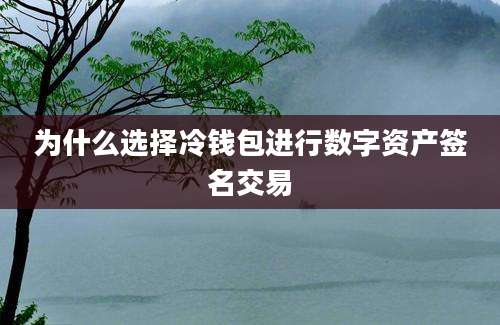 为什么选择冷钱包进行数字资产签名交易